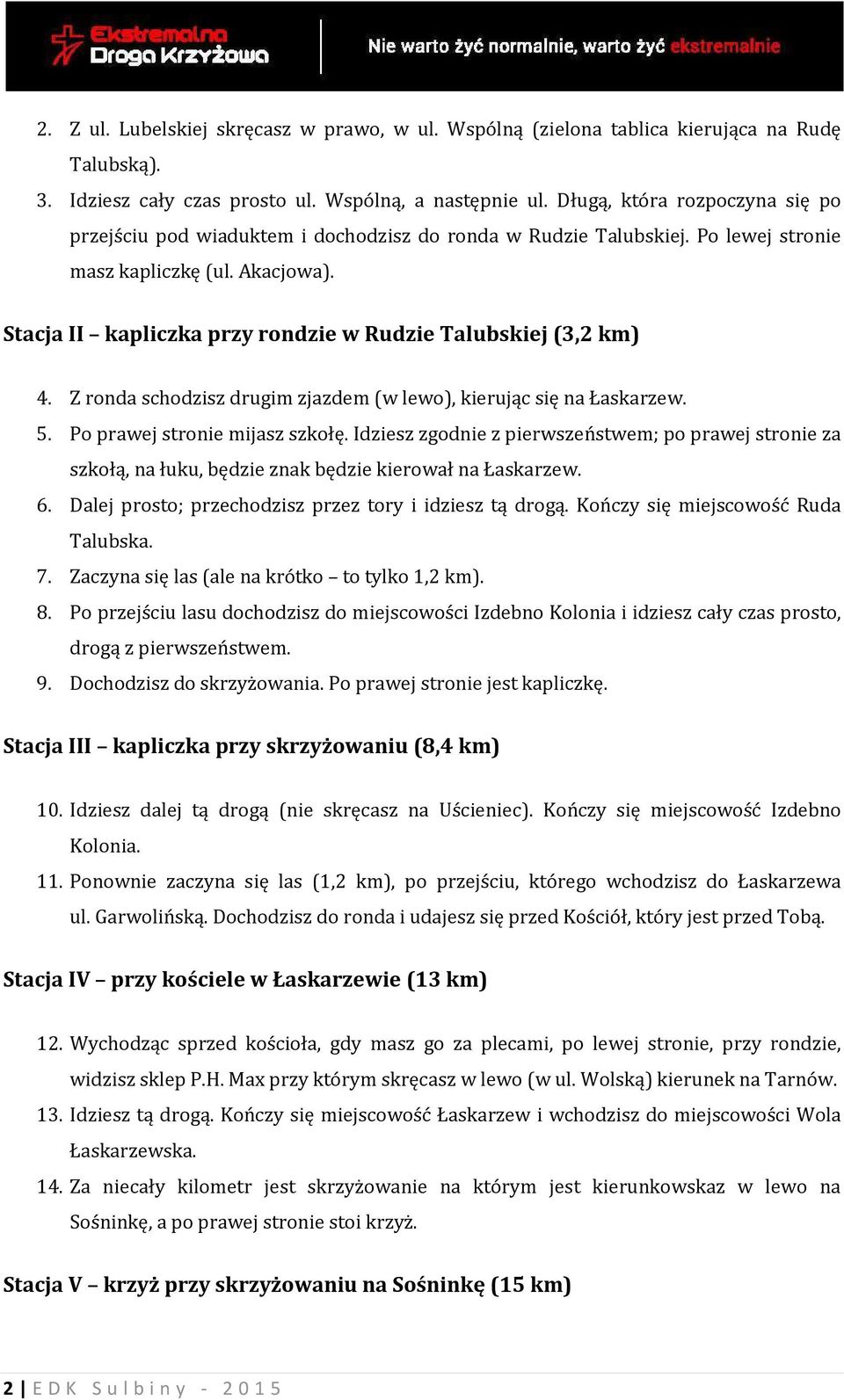 Ekstremalna Droga Krzyżowa

Nie warto żyć normalnie, warto żyć ekstremalnie

2. Z ul. Lubelskiej skręcasz w prawo, w ul. Wspólną (zielona tablica kierująca na Rudę Talubską).
3. Idziesz cały czas prosto ul. Wspólną, a następnie ul. Długą, która rozpoczyna się po przejściu pod wiaduktem i dochodzisz do ronda w Rudzie Talubskiej. Po lewej stronie masz kapliczkę (ul. Akacjowa).

Stacja II – kapliczka przy rondzie w Rudzie Talubskiej (3,2 km)

4. Z ronda schodzisz drugim zjazdem (w lewo), kierując się na Łaskarzew.
5. Po prawej stronie mijasz szkołę. Idziesz zgodnie z pierwszeństwem; po prawej stronie za szkołą, na łuku, będzie znak będzie kierował na Łaskarzew.
6. Dalej prosto; przechodzisz przez tory i idziesz tą drogą. Kończy się miejscowość Ruda Talubska.
7. Zaczyna się las (ale na krótko – to tylko 1,2 km).
8. Po przejściu lasu dochodzisz do miejscowości Izdebno Kolonia i idziesz cały czas prosto, drogą z pierwszeństwem.
9. Dochodzisz do skrzyżowania. Po prawej stronie jest kapliczkę.

Stacja III – kapliczka przy skrzyżowaniu (8,4 km)

10. Idziesz dalej tą drogą (nie skręcasz na Uścieniec). Kończy się miejscowość Izdebno Kolonia.
11. Ponownie zaczyna się las (1,2 km), po przejściu, którego wchodzisz do Łaskarzewa ul. Garwolińską. Dochodzisz do ronda i udajesz się przed Kościół, który jest przed Tobą.

Stacja IV – przy kościele w Łaskarzewie (13 km)

12. Wychodząc sprzed kościoła, gdy masz go za plecami, po lewej stronie, przy rondzie, widzisz sklep P.H. Max przy którym skręcasz w lewo (w ul. Wolską) kierunek na Tarnów.
13. Idziesz tą drogą. Kończy się miejscowość Łaskarzew i wchodzisz do miejscowości Wola Łaskarzewska.
14. Za niecały kilometr jest skrzyżowanie na którym jest kierunkowskaz w lewo na Sośninkę, a po prawej stronie stoi krzyż.

Stacja V – krzyż przy skrzyżowaniu na Sośninkę (15 km)

2 | EDK Sulbiny - 2015